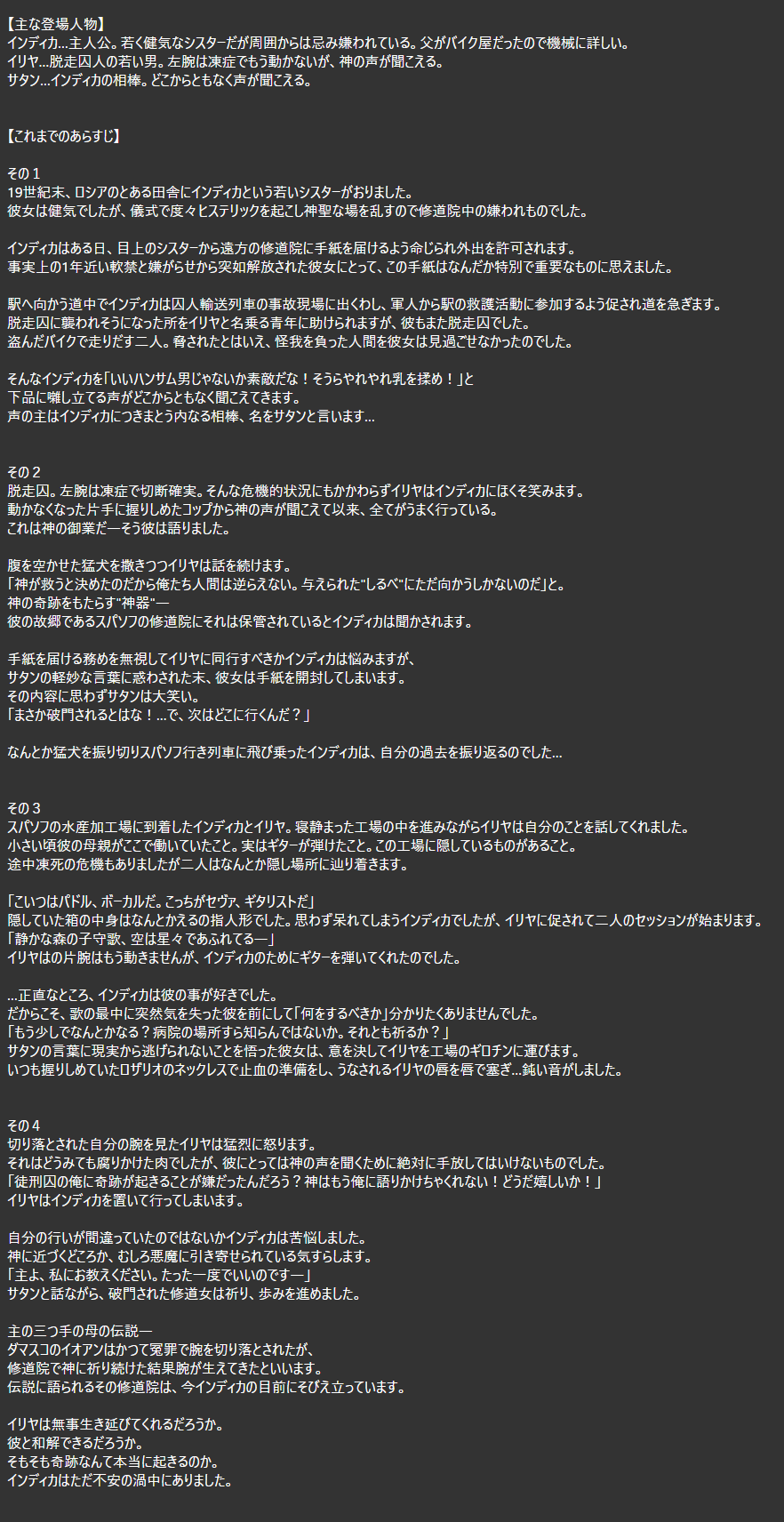 【主な登場人物】
インディカ…主人公。若く健気なシスターだが周囲からは忌み嫌われている。父がバイク屋だったので機械に詳しい。
イリヤ…脱走囚人の若い男。左腕は凍症でもう動かないが、神の声が聞こえる。
サタン…インディカの相棒。どこからともなく声が聞こえる。

【これまでのあらすじ】

その１
19世紀末、ロシアのとある田舎にインディカという若いシスターがおりました。
彼女は健気でしたが、儀式で度々ヒステリックを起こし神聖な場を乱すので修道院中の嫌われものでした。

インディカはある日、目上のシスターから遠方の修道院に手紙を届けるよう命じられ外出を許可されます。
事実上の1年近い軟禁と嫌がらせから突如解放された彼女にとって、この手紙はなんだか特別で重要なものに思えました。

駅へ向かう道中でインディカは囚人輸送列車の事故現場に出くわし、軍人から駅の救護活動に参加するよう促され道を急ぎます。
脱走囚に襲われそうになった所をイリヤと名乗る青年に助けられますが、彼もまた脱走囚でした。
盗んだバイクで走りだす二人。脅されたとはいえ、怪我を負った人間を彼女は見過ごせなかったのでした。

そんなインディカを「いいハンサム男じゃないか素敵だな！そうらやれやれ乳を揉め！」と
下品に囃し立てる声がどこからともなく聞こえてきます。
声の主はインディカにつきまとう内なる相棒、名をサタンと言います…

その２
脱走囚。左腕は凍症で切断確実。そんな危機的状況にもかかわらずイリヤはインディカにほくそ笑みます。
動かなくなった片手に握りしめたコップから神の声が聞こえて以来、全てがうまく行っている。
これは神の御業だ―そう彼は語りました。

腹を空かせた猛犬を撒きつつイリヤは話を続けます。
「神が救うと決めたのだから俺たち人間は逆らえない。与えられた"しるべ"にただ向かうしかないのだ」と。
神の奇跡をもたらす"神器"―
彼の故郷であるスパソフの修道院にそれは保管されているとインディカは聞かされます。

手紙を届ける務めを無視してイリヤに同行すべきかインディカは悩みますが、
サタンの軽妙な言葉に惑わされた末、彼女は手紙を開封してしまいます。
その内容に思わずサタンは大笑い。
「まさか破門されるとはな！…で、次はどこに行くんだ？」

なんとか猛犬を振り切りスパソフ行き列車に飛び乗ったインディカは、自分の過去を振り返るのでした…

その３
スパソフの水産加工場に到着したインディカとイリヤ。寝静まった工場の中を進みながらイリヤは自分のことを話してくれました。
小さい頃彼の母親がここで働いていたこと。実はギターが弾けたこと。この工場に隠しているものがあること。
途中凍死の危機もありましたが二人はなんとか隠し場所に辿り着きます。

「こいつはパドル、ボーカルだ。こっちがセヴァ、ギタリストだ」
隠していた箱の中身はなんとかえるの指人形でした。思わず呆れてしまうインディカでしたが、イリヤに促されて二人のセッションが始まります。
「静かな森の子守歌、空は星々であふれてる―」
イリヤはの片腕はもう動きませんが、インディカのためにギターを弾いてくれたのでした。

…正直なところ、インディカは彼の事が好きでした。
だからこそ、歌の最中に突然気を失った彼を前にして「何をするべきか」分かりたくありませんでした。
「もう少しでなんとかなる？病院の場所すら知らんではないか。それとも祈るか？」
サタンの言葉に現実から逃げられないことを悟った彼女は、意を決してイリヤを工場のギロチンに運びます。
いつも握りしめていたロザリオのネックレスで止血の準備をし、うなされるイリヤの唇を唇で塞ぎ…鈍い音がしました。

その４
切り落とされた自分の腕を見たイリヤは猛烈に怒ります。
それはどうみても腐りかけた肉でしたが、彼にとっては神の声を聞くために絶対に手放してはいけないものでした。
「徒刑囚の俺に奇跡が起きることが嫌だったんだろう？神はもう俺に語りかけちゃくれない！どうだ嬉しいか！」
イリヤはインディカを置いて行ってしまいます。

自分の行いが間違っていたのではないかインディカは苦悩しました。
神に近づくどころか、むしろ悪魔に引き寄せられている気すらします。
「主よ、私にお教えください。たった一度でいいのです―」
サタンと話ながら、破門された修道女は祈り、歩みを進めました。

主の三つ手の母の伝説―
ダマスコのイオアンはかつて冤罪で腕を切り落とされたが、
修道院で神に祈り続けた結果腕が生えてきたといいます。
伝説に語られるその修道院は、今インディカの目前にそびえ立っています。

イリヤは無事生き延びてくれるだろうか。
彼と和解できるだろうか。
そもそも奇跡なんて本当に起きるのか。
インディカはただ不安の渦中にありました。